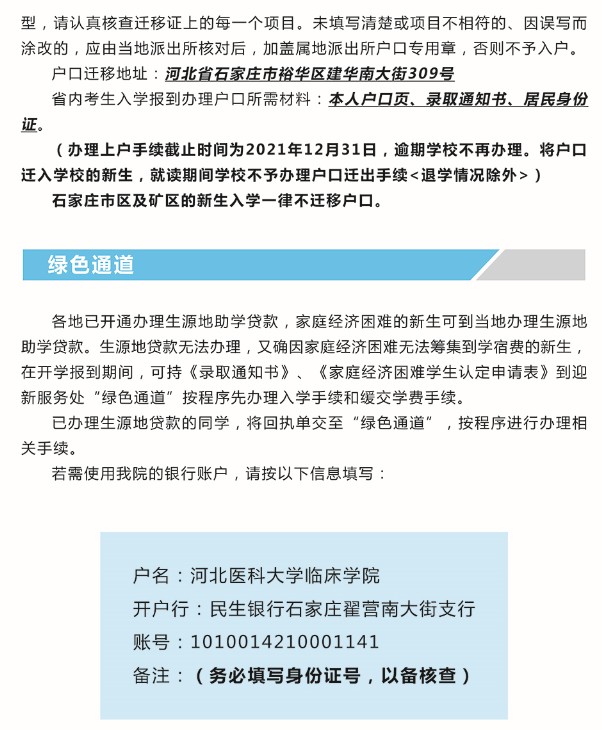 型，请认真核查迁移证上的每一个项目。未填写清楚或项目不相符的、因误写而涂改的，应由当地派出所核对后，加盖属地派出所户口专用章，否则不予入户。

户口迁移地址：河北省石家庄市裕华区建华南大街309号

省内考生入学报到办理户口所需材料：本人户口页、录取通知书、居民身份证。

（办理上户手续截止时间为2021年12月31日，逾期学校不再办理。将户口迁入学校的新生，就读期间学校不予办理户口迁出手续<退学情况除外>）

石家庄市区及矿区的新生入学一律不迁移户口。

绿色通道

各地已开通办理生源地助学贷款，家庭经济困难的新生可到当地办理生源地助学贷款。生源地贷款无法办理，又确因家庭经济困难无法筹集到学宿费的新生，在开学报到期间，可持《录取通知书》、《家庭经济困难学生认定申请表》到迎新服务处“绿色通道”按程序先办理入学手续和缓交学费手续。

已办理生源地贷款的同学，将回执单交至“绿色通道”，按程序进行办理相关手续。

若需使用我院的银行账户，请按以下信息填写：

户名：河北医科大学临床学院
开户行：民生银行石家庄翟营南大街支行
账号：1010014210001141
备注：（务必填写身份证号，以备核查）